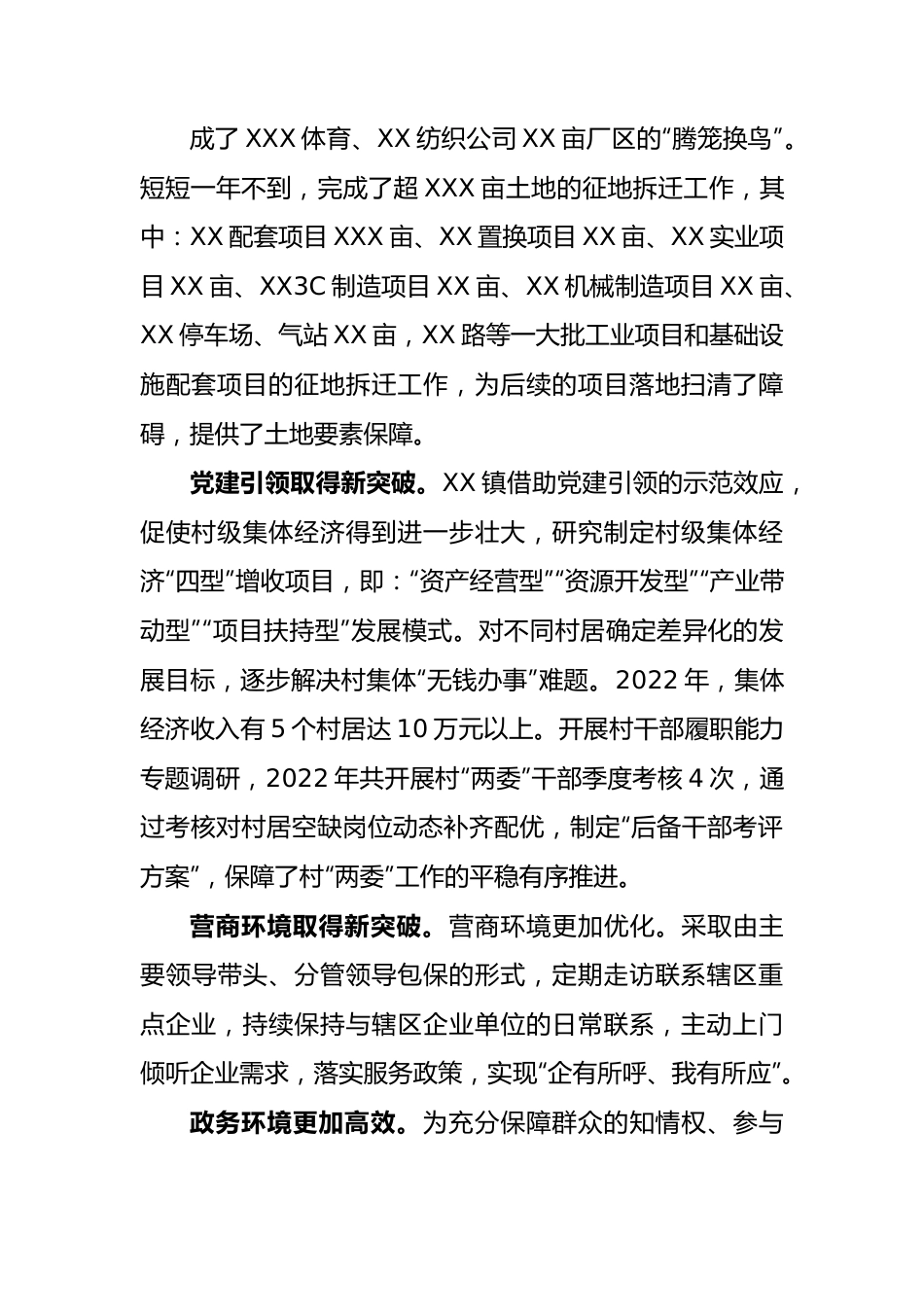 成了 XXX 体育、XX 纺织公司 XX 亩厂区的“腾笼换鸟”。短短一年不到，完成了超 XXX 亩土地的征地拆迁工作，其中：XX 配套项目 XXX 亩、XX 置换项目 XX 亩、XX 实业项目 XX 亩、XX3C 制造项目 XX 亩、XX 机械制造项目 XX 亩、XX 停车场、气站 XX 亩，XX 路等一大批工业项目和基础设施配套项目的征地拆迁工作，为后续的项目落地扫清了障碍，提供了土地要素保障。

党建引领取得新突破。XX 镇借助党建引领的示范效应，促使村级集体经济得到进一步壮大，研究制定村级集体经济“四型”增收项目，即：“资产经营型”“资源开发型”“产业带动型”“项目扶持型”发展模式。对不同村居确定差异化的发展目标，逐步解决村集体“无钱办事”难题。2022 年，集体经济收入有 5 个村居达 10 万元以上。开展村干部履职能力专题调研，2022 年共开展村“两委”干部季度考核 4 次，通过考核对村居空缺岗位动态补齐配优，制定“后备干部考评方案”，保障了村“两委”工作的平稳有序推进。

营商环境取得新突破。营商环境更加优化。采取由主要领导带头、分管领导包保的形式，定期走访联系辖区重点企业，持续保持与辖区企业单位的日常联系，主动上门倾听企业需求，落实服务政策，实现“企有所呼、我有所应”。

政务环境更加高效。为充分保障群众的知情权、参与